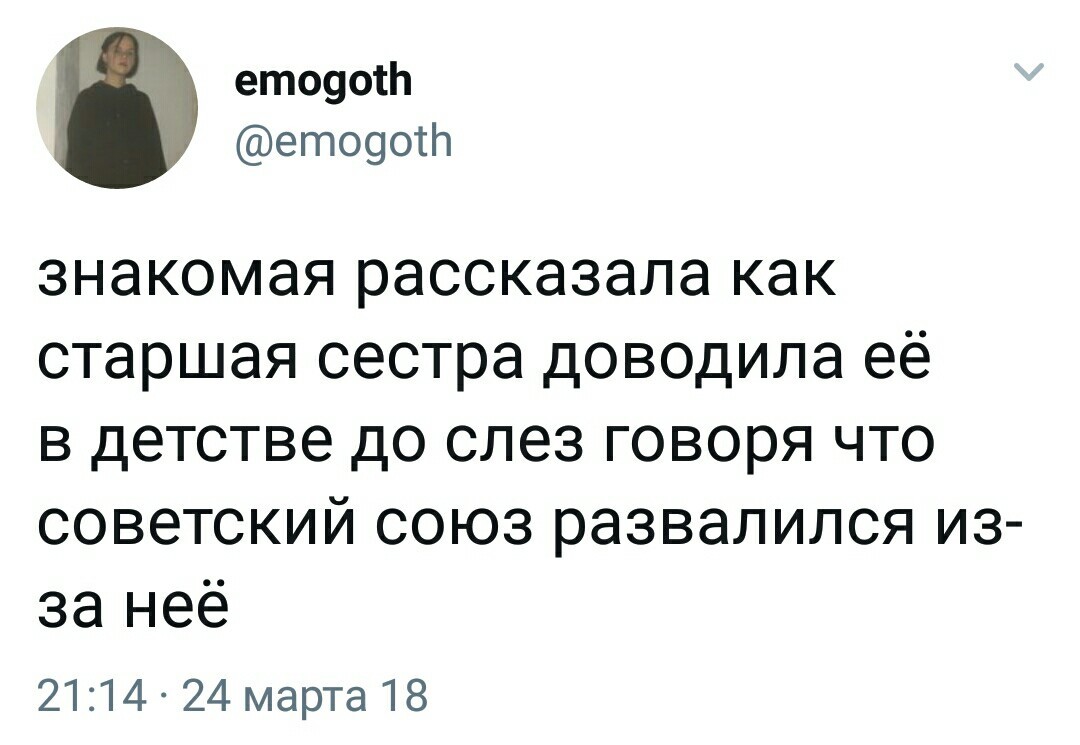 emogoth
@emogoth

знакомая рассказала как старшая сестра доводила её в детстве до слез говоря что советский союз развалился из-за неё

21:14 · 24 марта 18